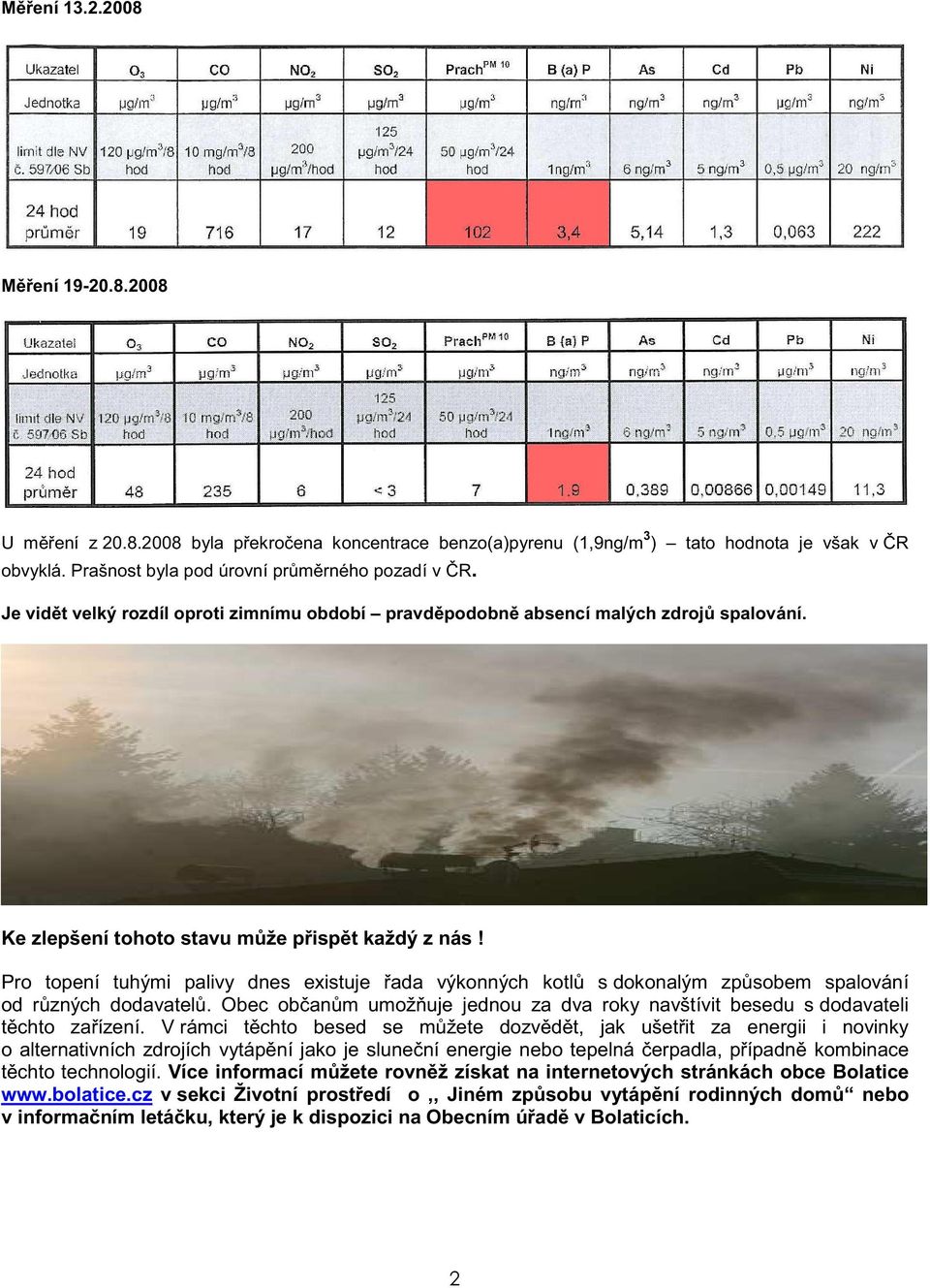 Měření 13.2.2008

| Ukazatel | $O_3$ | CO | $NO_2$ | $SO_2$ | Prach$^{PM\ 10}$ | B (a) P | As | Cd | Pb | Ni |
|---|---|---|---|---|---|---|---|---|---|---|
| Jednotka | μg/m$^3$ | μg/m$^3$ | μg/m$^3$ | μg/m$^3$ | μg/m$^3$ | ng/m$^3$ | ng/m$^3$ | ng/m$^3$ | μg/m$^3$ | ng/m$^3$ |
| limit dle NV č. 597/06 Sb | 120 μg/m$^3$/8 hod | 10 mg/m$^3$/8 hod | 200 μg/m$^3$/hod | 125 μg/m$^3$/24 hod | 50 μg/m$^3$/24 hod | 1ng/m$^3$ | 6 ng/m$^3$ | 5 ng/m$^3$ | 0,5 μg/m$^3$ | 20 ng/m$^3$ |
| 24 hod průměr | 19 | 716 | 17 | 12 | 102 | 3,4 | 5,14 | 1,3 | 0,063 | 222 |

Měření 19-20.8.2008

| Ukazatel | $O_3$ | CO | $NO_2$ | $SO_2$ | Prach$^{PM\ 10}$ | B (a) P | As | Cd | Pb | Ni |
|---|---|---|---|---|---|---|---|---|---|---|
| Jednotka | μg/m$^3$ | μg/m$^3$ | μg/m$^3$ | μg/m$^3$ | μg/m$^3$ | ng/m$^3$ | ng/m$^3$ | ng/m$^3$ | μg/m$^3$ | ng/m$^3$ |
| limit dle NV č. 597/06 Sb | 120 μg/m$^3$/8 hod | 10 mg/m$^3$/8 hod | 200 μg/m$^3$/hod | 125 μg/m$^3$/24 hod | 50 μg/m$^3$/24 hod | 1ng/m$^3$ | 6 ng/m$^3$ | 5 ng/m$^3$ | 0,5 μg/m$^3$ | 20 ng/m$^3$ |
| 24 hod průměr | 48 | 235 | 6 | < 3 | 7 | 1,9 | 0,389 | 0,00866 | 0,00149 | 11,3 |

U měření z 20.8.2008 byla překročena koncentrace benzo(a)pyrenu (1,9ng/m$^3$) – tato hodnota je však v ČR obvyklá. Prašnost byla pod úrovní průměrného pozadí v ČR.

Je vidět velký rozdíl oproti zimnímu období – pravděpodobně absencí malých zdrojů spalování.

Ke zlepšení tohoto stavu může přispět každý z nás !

Pro topení tuhými palivy dnes existuje řada výkonných kotlů s dokonalým způsobem spalování od různých dodavatelů. Obec občanům umožňuje jednou za dva roky navštívit besedu s dodavateli těchto zařízení. V rámci těchto besed se můžete dozvědět, jak ušetřit za energii i novinky o alternativních zdrojích vytápění jako je sluneční energie nebo tepelná čerpadla, případně kombinace těchto technologií. Více informací můžete rovněž získat na internetových stránkách obce Bolatice www.bolatice.cz v sekci Životní prostředí o ,, Jiném způsobu vytápění rodinných domů“ nebo v informačním letáčku, který je k dispozici na Obecním úřadě v Bolaticích.

2